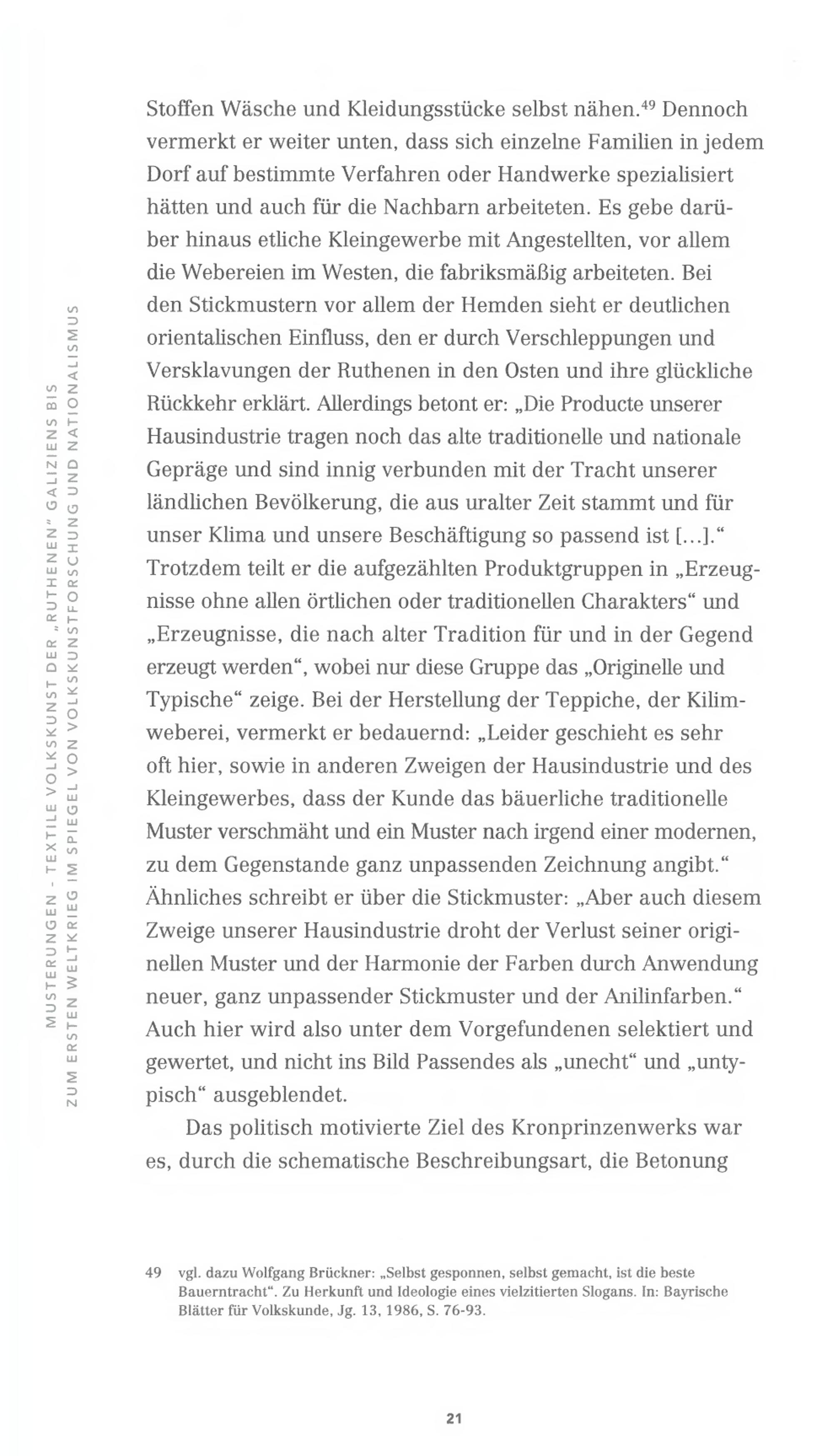 MUSTERUNGEN - TEXTILE VOLKSKUNST DER „RUTHENEN" GALIZIENS BIS ZUM ERSTEN WELTKRIEG IM SPIEGEL VON VOLKSKUNSTFORSCHUNG UND NATIONALISMUS

Stoffen Wäsche und Kleidungsstücke selbst nähen.$^{49}$ Dennoch vermerkt er weiter unten, dass sich einzelne Familien in jedem Dorf auf bestimmte Verfahren oder Handwerke spezialisiert hätten und auch für die Nachbarn arbeiteten. Es gebe darüber hinaus etliche Kleingewerbe mit Angestellten, vor allem die Webereien im Westen, die fabriksmäßig arbeiteten. Bei den Stickmustern vor allem der Hemden sieht er deutlichen orientalischen Einfluss, den er durch Verschleppungen und Versklavungen der Ruthenen in den Osten und ihre glückliche Rückkehr erklärt. Allerdings betont er: „Die Producte unserer Hausindustrie tragen noch das alte traditionelle und nationale Gepräge und sind innig verbunden mit der Tracht unserer ländlichen Bevölkerung, die aus uralter Zeit stammt und für unser Klima und unsere Beschäftigung so passend ist [...]." Trotzdem teilt er die aufgezählten Produktgruppen in „Erzeugnisse ohne allen örtlichen oder traditionellen Charakters" und „Erzeugnisse, die nach alter Tradition für und in der Gegend erzeugt werden", wobei nur diese Gruppe das „Originelle und Typische" zeige. Bei der Herstellung der Teppiche, der Kilimweberei, vermerkt er bedauernd: „Leider geschieht es sehr oft hier, sowie in anderen Zweigen der Hausindustrie und des Kleingewerbes, dass der Kunde das bäuerliche traditionelle Muster verschmäht und ein Muster nach irgend einer modernen, zu dem Gegenstande ganz unpassenden Zeichnung angibt." Ähnliches schreibt er über die Stickmuster: „Aber auch diesem Zweige unserer Hausindustrie droht der Verlust seiner originellen Muster und der Harmonie der Farben durch Anwendung neuer, ganz unpassender Stickmuster und der Anilinfarben." Auch hier wird also unter dem Vorgefundenen selektiert und gewertet, und nicht ins Bild Passendes als „unecht" und „untypisch" ausgeblendet.

Das politisch motivierte Ziel des Kronprinzenwerks war es, durch die schematische Beschreibungsart, die Betonung

49 vgl. dazu Wolfgang Brückner: „Selbst gesponnen, selbst gemacht, ist die beste Bauerntracht". Zu Herkunft und Ideologie eines vielzitierten Slogans. In: Bayrische Blätter für Volkskunde, Jg. 13, 1986, S. 76-93.

21